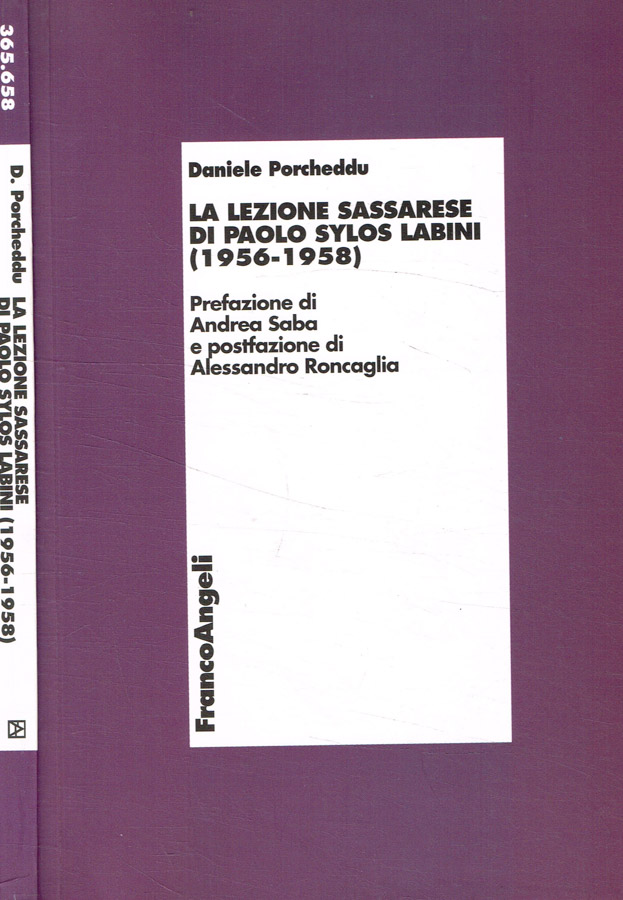 365.658

D. Porcheddu LA LEZIONE SASSARESE DI PAOLO SYLOS LABINI (1956-1958)

Daniele Porcheddu

LA LEZIONE SASSARESE DI PAOLO SYLOS LABINI (1956-1958)

Prefazione di Andrea Saba e postfazione di Alessandro Roncaglia

FrancoAngeli